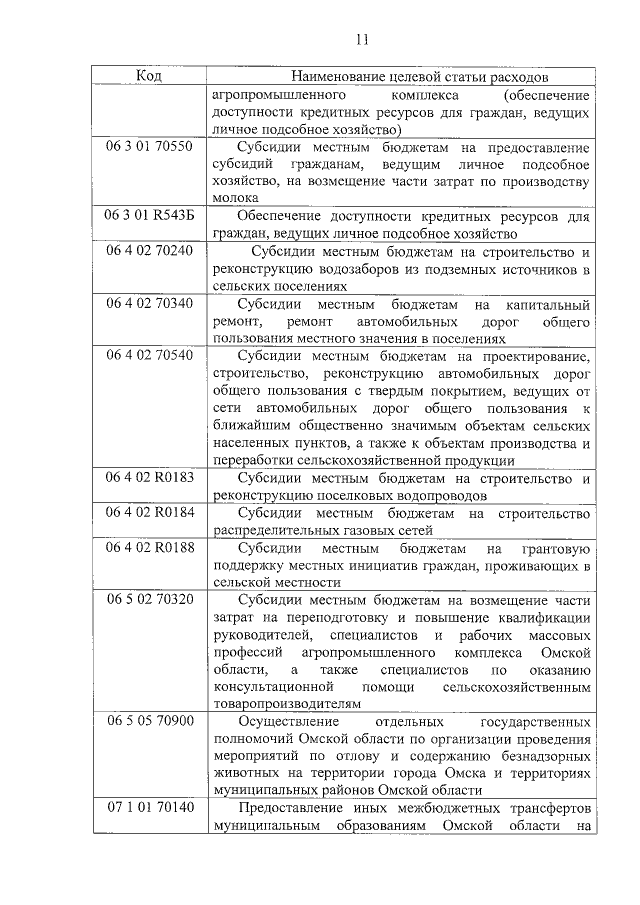 11

| Код | Наименование целевой статьи расходов |
|---|---|
| | агропромышленного комплекса (обеспечение доступности кредитных ресурсов для граждан, ведущих личное подсобное хозяйство) |
| 06 3 01 70550 | Субсидии местным бюджетам на предоставление субсидий гражданам, ведущим личное подсобное хозяйство, на возмещение части затрат по производству молока |
| 06 3 01 R543Б | Обеспечение доступности кредитных ресурсов для граждан, ведущих личное подсобное хозяйство |
| 06 4 02 70240 | Субсидии местным бюджетам на строительство и реконструкцию водозаборов из подземных источников в сельских поселениях |
| 06 4 02 70340 | Субсидии местным бюджетам на капитальный ремонт, ремонт автомобильных дорог общего пользования местного значения в поселениях |
| 06 4 02 70540 | Субсидии местным бюджетам на проектирование, строительство, реконструкцию автомобильных дорог общего пользования с твердым покрытием, ведущих от сети автомобильных дорог общего пользования к ближайшим общественно значимым объектам сельских населенных пунктов, а также к объектам производства и переработки сельскохозяйственной продукции |
| 06 4 02 R0183 | Субсидии местным бюджетам на строительство и реконструкцию поселковых водопроводов |
| 06 4 02 R0184 | Субсидии местным бюджетам на строительство распределительных газовых сетей |
| 06 4 02 R0188 | Субсидии местным бюджетам на грантовую поддержку местных инициатив граждан, проживающих в сельской местности |
| 06 5 02 70320 | Субсидии местным бюджетам на возмещение части затрат на переподготовку и повышение квалификации руководителей, специалистов и рабочих массовых профессий агропромышленного комплекса Омской области, а также специалистов по оказанию консультационной помощи сельскохозяйственным товаропроизводителям |
| 06 5 05 70900 | Осуществление отдельных государственных полномочий Омской области по организации проведения мероприятий по отлову и содержанию безнадзорных животных на территории города Омска и территориях муниципальных районов Омской области |
| 07 1 01 70140 | Предоставление иных межбюджетных трансфертов муниципальным образованиям Омской области на |